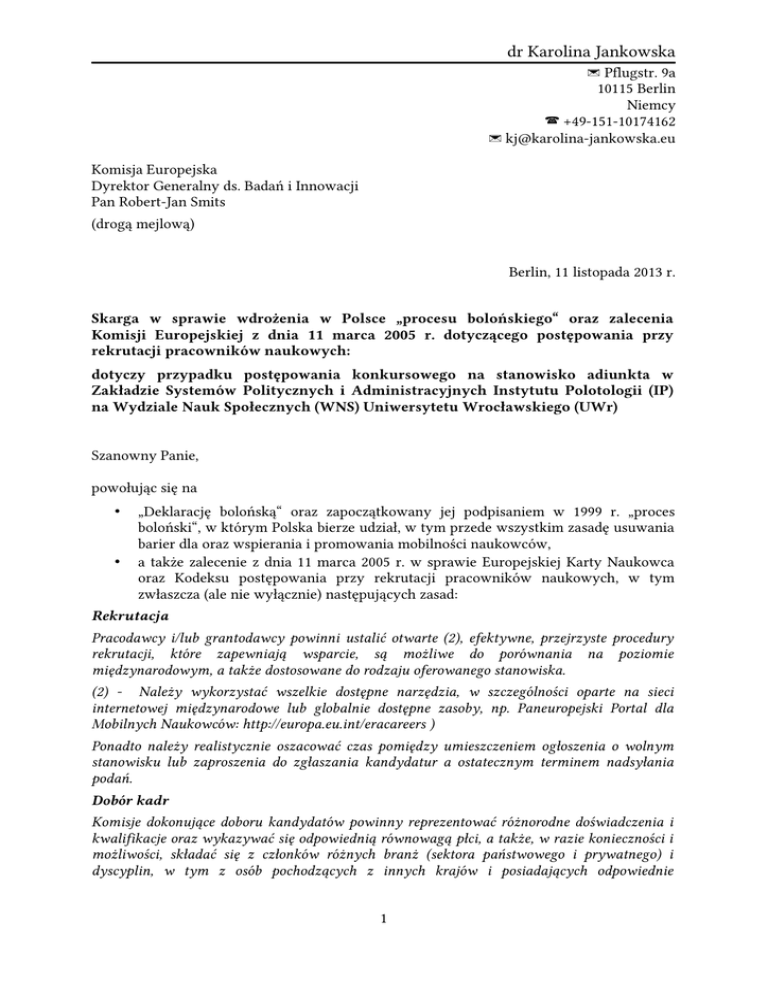 dr Karolina Jankowska
✉ Pflugstr. 9a
10115 Berlin
Niemcy
☎ +49-151-10174162
✉ kj@karolina-jankowska.eu

Komisja Europejska
Dyrektor Generalny ds. Badań i Innowacji
Pan Robert-Jan Smits
(drogą mejlową)

Berlin, 11 listopada 2013 r.

Skarga w sprawie wdrożenia w Polsce „procesu bolońskiego“ oraz zalecenia Komisji Europejskiej z dnia 11 marca 2005 r. dotyczącego postępowania przy rekrutacji pracowników naukowych:

dotyczy przypadku postępowania konkursowego na stanowisko adiunkta w Zakładzie Systemów Politycznych i Administracyjnych Instytutu Polotologii (IP) na Wydziale Nauk Społecznych (WNS) Uniwersytetu Wrocławskiego (UWr)

Szanowny Panie,

powołując się na

• „Deklarację bolońską“ oraz zapoczątkowany jej podpisaniem w 1999 r. „proces boloński“, w którym Polska bierze udział, w tym przede wszystkim zasadę usuwania barier dla oraz wspierania i promowania mobilności naukowców,
• a także zalecenie z dnia 11 marca 2005 r. w sprawie Europejskiej Karty Naukowca oraz Kodeksu postępowania przy rekrutacji pracowników naukowych, w tym zwłaszcza (ale nie wyłącznie) następujących zasad:

Rekrutacja

Pracodawcy i/lub grantodawcy powinni ustalić otwarte (2), efektywne, przejrzyste procedury rekrutacji, które zapewniają wsparcie, są możliwe do porównania na poziomie międzynarodowym, a także dostosowane do rodzaju oferowanego stanowiska.

(2) - Należy wykorzystać wszelkie dostępne narzędzia, w szczególności oparte na sieci internetowej międzynarodowe lub globalnie dostępne zasoby, np. Paneuropejski Portal dla Mobilnych Naukowców: http://europa.eu.int/eracareers )

Ponadto należy realistycznie oszacować czas pomiędzy umieszczeniem ogłoszenia o wolnym stanowisku lub zaproszenia do zgłaszania kandydatur a ostatecznym terminem nadsyłania podań.

Dobór kadr

Komisje dokonujące doboru kandydatów powinny reprezentować różnorodne doświadczenia i kwalifikacje oraz wykazywać się odpowiednią równowagą płci, a także, w razie konieczności i możliwości, składać się z członków różnych branż (sektora państwowego i prywatnego) i dyscyplin, w tym z osób pochodzących z innych krajów i posiadających odpowiednie

1